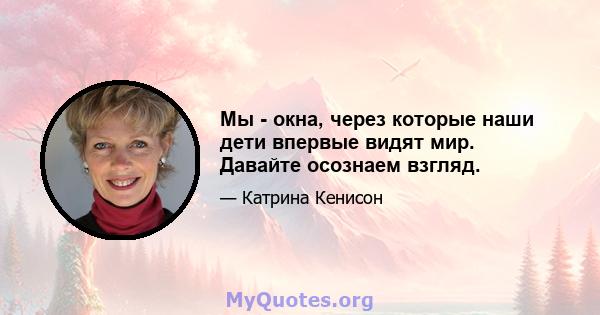 Мы - окна, через которые наши дети впервые видят мир. Давайте осознаем взгляд.

— Катрина Кенисон

MyQuotes.org